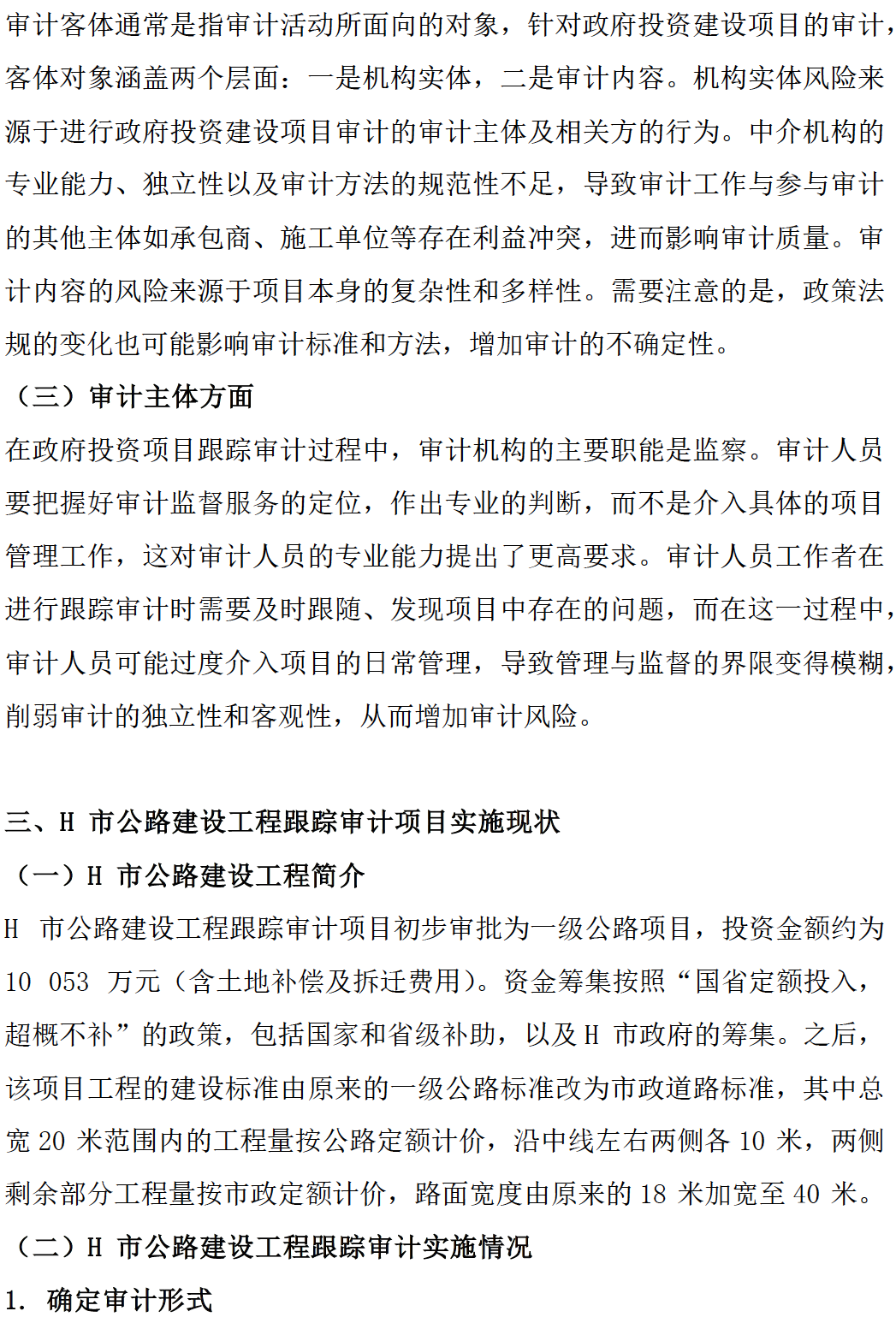 审计客体通常是指审计活动所面向的对象，针对政府投资建设项目的审计，客体对象涵盖两个层面：一是机构实体，二是审计内容。机构实体风险来源于进行政府投资建设项目审计的审计主体及相关方的行为。中介机构的专业能力、独立性以及审计方法的规范性不足，导致审计工作与参与审计的其他主体如承包商、施工单位等存在利益冲突，进而影响审计质量。审计内容的风险来源于项目本身的复杂性和多样性。需要注意的是，政策法规的变化也可能影响审计标准和方法，增加审计的不确定性。

（三）审计主体方面

在政府投资项目跟踪审计过程中，审计机构的主要职能是监察。审计人员要把握好审计监督服务的定位，作出专业的判断，而不是介入具体的项目管理工作，这对审计人员的专业能力提出了更高要求。审计人员工作者在进行跟踪审计时需要及时跟随、发现项目中存在的问题，而在这一过程中，审计人员可能过度介入项目的日常管理，导致管理与监督的界限变得模糊，削弱审计的独立性和客观性，从而增加审计风险。

三、H 市公路建设工程跟踪审计项目实施现状

（一）H 市公路建设工程简介

H 市公路建设工程跟踪审计项目初步审批为一级公路项目，投资金额约为 10 053 万元（含土地补偿及拆迁费用）。资金筹集按照“国省定额投入，超概不补”的政策，包括国家和省级补助，以及 H 市政府的筹集。之后，该项目工程的建设标准由原来的一级公路标准改为市政道路标准，其中总宽 20 米范围内的工程量按公路定额计价，沿中线左右两侧各 10 米，两侧剩余部分工程量按市政定额计价，路面宽度由原来的 18 米加宽至 40 米。

（二）H 市公路建设工程跟踪审计实施情况

1. 确定审计形式